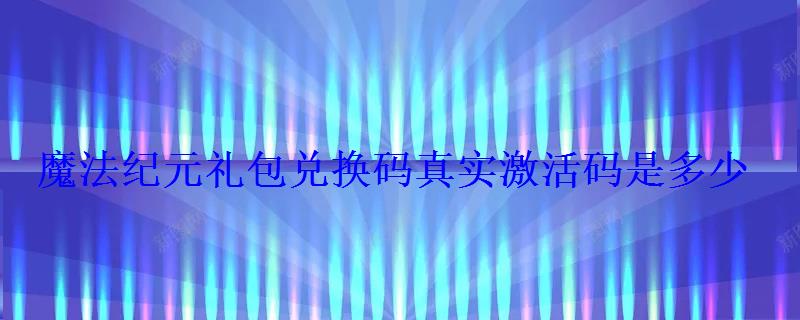 魔法纪元礼包兑换码真实激活码是多少